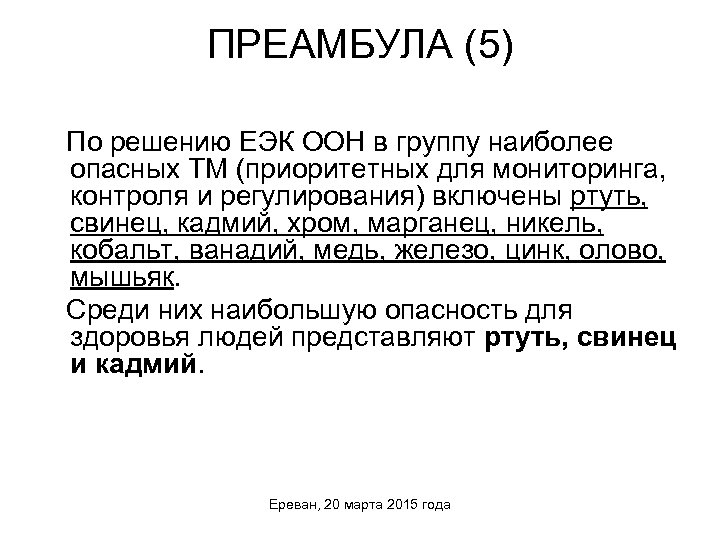 ПРЕАМБУЛА (5)

По решению ЕЭК ООН в группу наиболее опасных ТМ (приоритетных для мониторинга, контроля и регулирования) включены ртуть, свинец, кадмий, хром, марганец, никель, кобальт, ванадий, медь, железо, цинк, олово, мышьяк.

Среди них наибольшую опасность для здоровья людей представляют ртуть, свинец и кадмий.

Ереван, 20 марта 2015 года